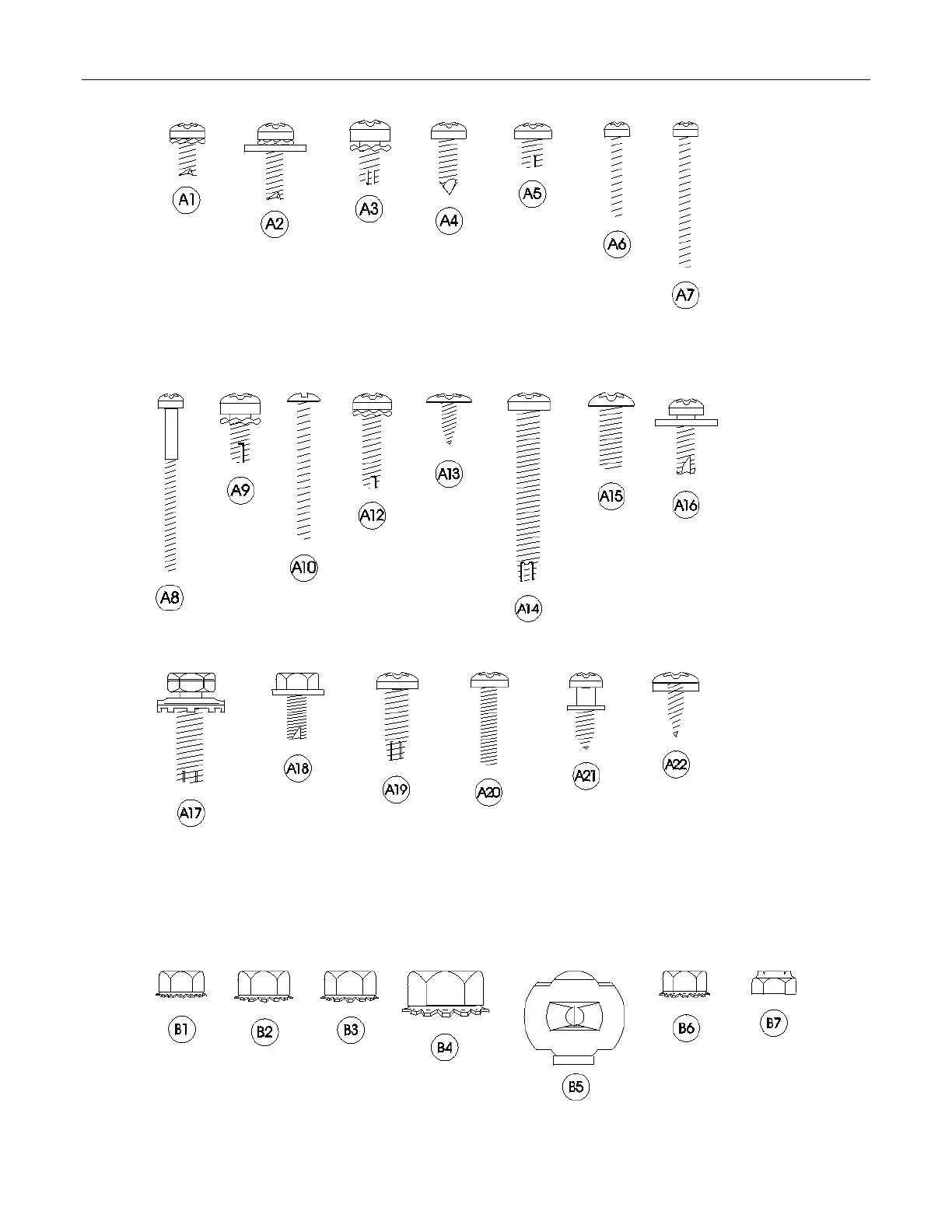 A1 A2 A3 A4 A5 A6 A7

A8 A9 A10 A12 A13 A14 A15 A16

A17 A18 A19 A20 A21 A22

B1 B2 B3 B4 B5 B6 B7